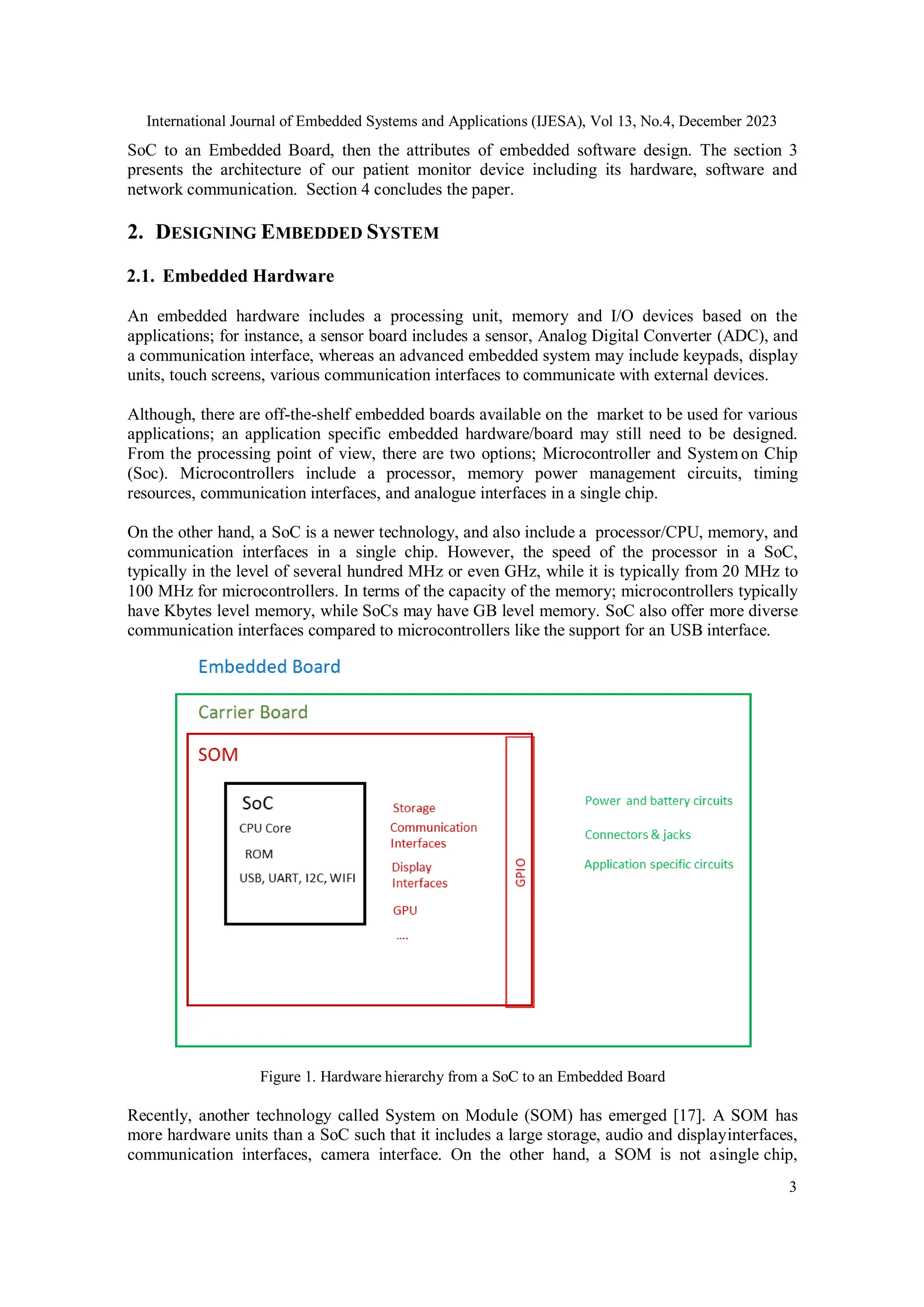 International Journal of Embedded Systems and Applications (IJESA), Vol 13, No.4, December 2023

SoC to an Embedded Board, then the attributes of embedded software design. The section 3 presents the architecture of our patient monitor device including its hardware, software and network communication. Section 4 concludes the paper.

2. DESIGNING EMBEDDED SYSTEM

2.1. Embedded Hardware

An embedded hardware includes a processing unit, memory and I/O devices based on the applications; for instance, a sensor board includes a sensor, Analog Digital Converter (ADC), and a communication interface, whereas an advanced embedded system may include keypads, display units, touch screens, various communication interfaces to communicate with external devices.

Although, there are off-the-shelf embedded boards available on the market to be used for various applications; an application specific embedded hardware/board may still need to be designed. From the processing point of view, there are two options; Microcontroller and System on Chip (Soc). Microcontrollers include a processor, memory power management circuits, timing resources, communication interfaces, and analogue interfaces in a single chip.

On the other hand, a SoC is a newer technology, and also include a processor/CPU, memory, and communication interfaces in a single chip. However, the speed of the processor in a SoC, typically in the level of several hundred MHz or even GHz, while it is typically from 20 MHz to 100 MHz for microcontrollers. In terms of the capacity of the memory; microcontrollers typically have Kbytes level memory, while SoCs may have GB level memory. SoC also offer more diverse communication interfaces compared to microcontrollers like the support for an USB interface.

Embedded Board

Carrier Board

SOM

SoC
CPU Core
ROM
USB, UART, I2C, WIFI

Storage
Communication Interfaces
Display Interfaces
GPU
....

GPIO

Power and battery circuits
Connectors & jacks
Application specific circuits

Figure 1. Hardware hierarchy from a SoC to an Embedded Board

Recently, another technology called System on Module (SOM) has emerged [17]. A SOM has more hardware units than a SoC such that it includes a large storage, audio and displayinterfaces, communication interfaces, camera interface. On the other hand, a SOM is not asingle chip,

3